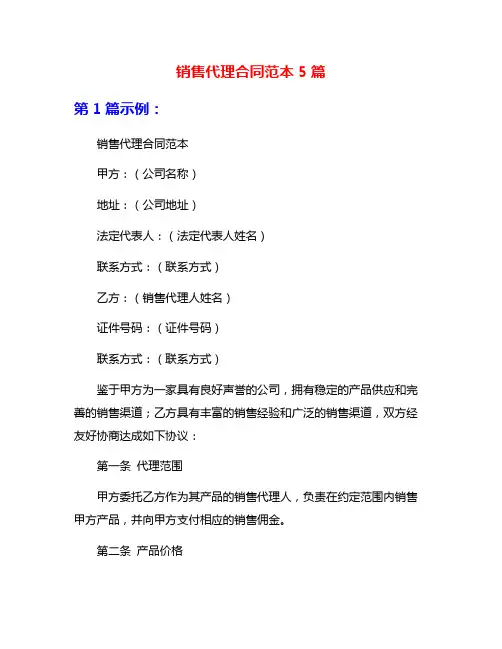 销售代理合同范本 5 篇

第 1 篇示例：

销售代理合同范本

甲方：（公司名称）

地址：（公司地址）

法定代表人：（法定代表人姓名）

联系方式：（联系方式）

乙方：（销售代理人姓名）

证件号码：（证件号码）

联系方式：（联系方式）

鉴于甲方为一家具有良好声誉的公司，拥有稳定的产品供应和完善的销售渠道；乙方具有丰富的销售经验和广泛的销售渠道，双方经友好协商达成如下协议：

第一条 代理范围

甲方委托乙方作为其产品的销售代理人，负责在约定范围内销售甲方产品，并向甲方支付相应的销售佣金。

第二条 产品价格